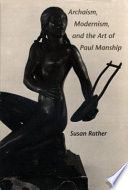 Archaism, Modernism, and the Art of Paul Manship

Susan Rather